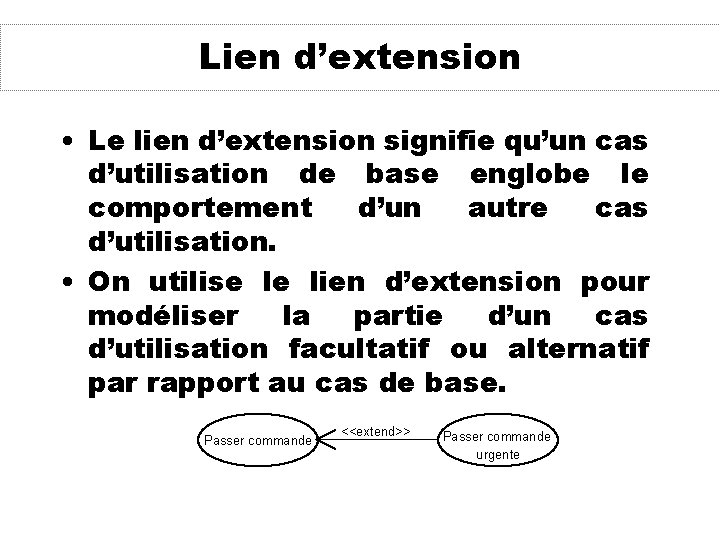 Lien d'extension

• Le lien d'extension signifie qu'un cas d'utilisation de base englobe le comportement d'un autre cas d'utilisation.

• On utilise le lien d'extension pour modéliser la partie d'un cas d'utilisation facultatif ou alternatif par rapport au cas de base.

Passer commande

<<extend>>

Passer commande
urgente